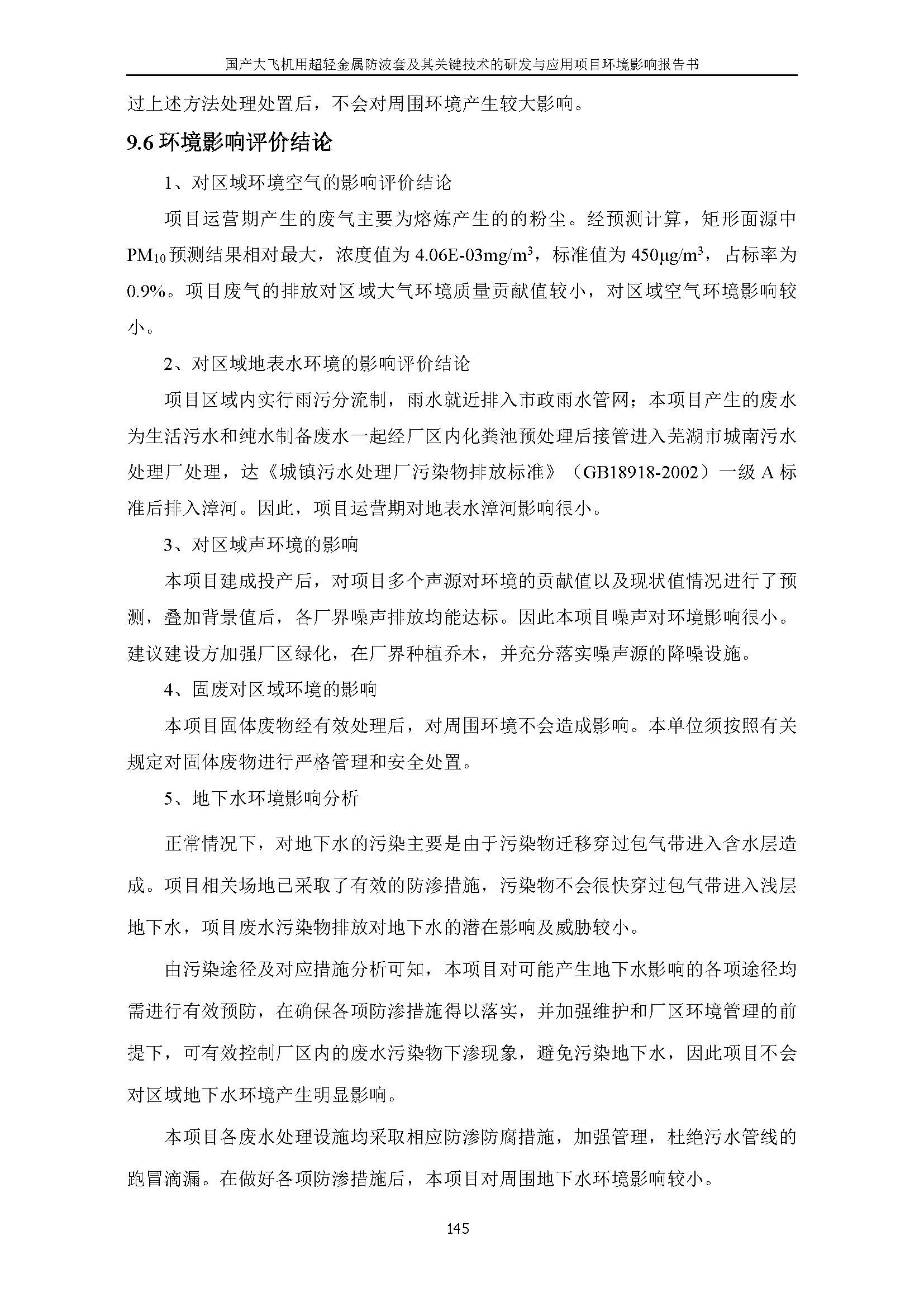 国产大飞机用超轻金属防波套及其关键技术的研发与应用项目环境影响报告书

过上述方法处理处置后，不会对周围环境产生较大影响。

9.6 环境影响评价结论

1、对区域环境空气的影响评价结论

项目运营期产生的废气主要为熔炼产生的的粉尘。经预测计算，矩形面源中 $PM_{10}$ 预测结果相对最大，浓度值为 4.06E-03mg/m$^3$，标准值为 450μg/m$^3$，占标率为 0.9%。项目废气的排放对区域大气环境质量贡献值较小，对区域空气环境影响较小。

2、对区域地表水环境的影响评价结论

项目区域内实行雨污分流制，雨水就近排入市政雨水管网；本项目产生的废水为生活污水和纯水制备废水一起经厂区内化粪池预处理后接管进入芜湖市城南污水处理厂处理，达《城镇污水处理厂污染物排放标准》（GB18918-2002）一级 A 标准后排入漳河。因此，项目运营期对地表水漳河影响很小。

3、对区域声环境的影响

本项目建成投产后，对项目多个声源对环境的贡献值以及现状值情况进行了预测，叠加背景值后，各厂界噪声排放均能达标。因此本项目噪声对环境影响很小。建议建设方加强厂区绿化，在厂界种植乔木，并充分落实噪声源的降噪设施。

4、固废对区域环境的影响

本项目固体废物经有效处理后，对周围环境不会造成影响。本单位须按照有关规定对固体废物进行严格管理和安全处置。

5、地下水环境影响分析

正常情况下，对地下水的污染主要是由于污染物迁移穿过包气带进入含水层造成。项目相关场地已采取了有效的防渗措施，污染物不会很快穿过包气带进入浅层地下水，项目废水污染物排放对地下水的潜在影响及威胁较小。

由污染途径及对应措施分析可知，本项目对可能产生地下水影响的各项途径均需进行有效预防，在确保各项防渗措施得以落实，并加强维护和厂区环境管理的前提下，可有效控制厂区内的废水污染物下渗现象，避免污染地下水，因此项目不会对区域地下水环境产生明显影响。

本项目各废水处理设施均采取相应防渗防腐措施，加强管理，杜绝污水管线的跑冒滴漏。在做好各项防渗措施后，本项目对周围地下水环境影响较小。

145